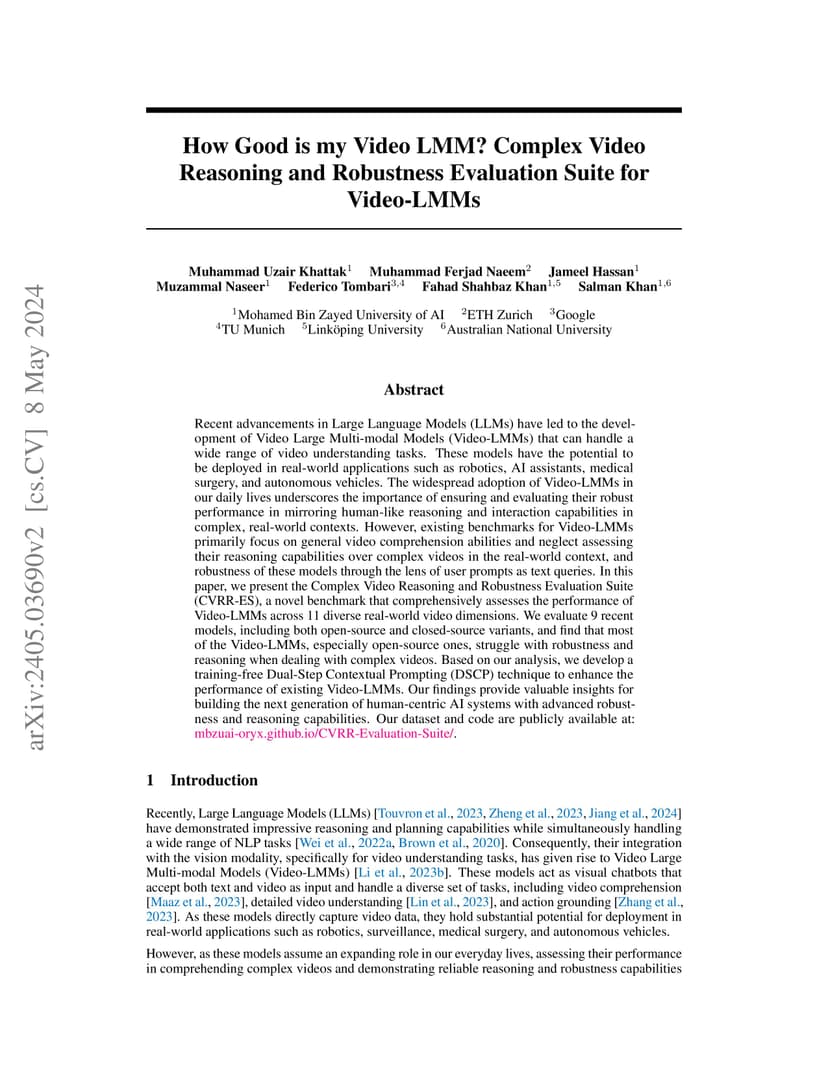 arXiv:2405.03690v2 [cs.CV] 8 May 2024

How Good is my Video LMM? Complex Video Reasoning and Robustness Evaluation Suite for Video-LMMs

Muhammad Uzair Khattak$^1$ Muhammad Ferjad Naeem$^2$ Jameel Hassan$^1$ Muzammal Naseer$^1$ Federico Tombari$^{3,4}$ Fahad Shahbaz Khan$^{1,5}$ Salman Khan$^{1,6}$

$^1$Mohamed Bin Zayed University of AI $^2$ETH Zurich $^3$Google
$^4$TU Munich $^5$Linköping University $^6$Australian National University

Abstract

Recent advancements in Large Language Models (LLMs) have led to the development of Video Large Multi-modal Models (Video-LMMs) that can handle a wide range of video understanding tasks. These models have the potential to be deployed in real-world applications such as robotics, AI assistants, medical surgery, and autonomous vehicles. The widespread adoption of Video-LMMs in our daily lives underscores the importance of ensuring and evaluating their robust performance in mirroring human-like reasoning and interaction capabilities in complex, real-world contexts. However, existing benchmarks for Video-LMMs primarily focus on general video comprehension abilities and neglect assessing their reasoning capabilities over complex videos in the real-world context, and robustness of these models through the lens of user prompts as text queries. In this paper, we present the Complex Video Reasoning and Robustness Evaluation Suite (CVRR-ES), a novel benchmark that comprehensively assesses the performance of Video-LMMs across 11 diverse real-world video dimensions. We evaluate 9 recent models, including both open-source and closed-source variants, and find that most of the Video-LMMs, especially open-source ones, struggle with robustness and reasoning when dealing with complex videos. Based on our analysis, we develop a training-free Dual-Step Contextual Prompting (DSCP) technique to enhance the performance of existing Video-LMMs. Our findings provide valuable insights for building the next generation of human-centric AI systems with advanced robustness and reasoning capabilities. Our dataset and code are publicly available at: mbzuai-oryx.github.io/CVRR-Evaluation-Suite/.

1 Introduction

Recently, Large Language Models (LLMs) [Touvron et al., 2023, Zheng et al., 2023, Jiang et al., 2024] have demonstrated impressive reasoning and planning capabilities while simultaneously handling a wide range of NLP tasks [Wei et al., 2022a, Brown et al., 2020]. Consequently, their integration with the vision modality, specifically for video understanding tasks, has given rise to Video Large Multi-modal Models (Video-LMMs) [Li et al., 2023b]. These models act as visual chatbots that accept both text and video as input and handle a diverse set of tasks, including video comprehension [Maaz et al., 2023], detailed video understanding [Lin et al., 2023], and action grounding [Zhang et al., 2023]. As these models directly capture video data, they hold substantial potential for deployment in real-world applications such as robotics, surveillance, medical surgery, and autonomous vehicles.

However, as these models assume an expanding role in our everyday lives, assessing their performance in comprehending complex videos and demonstrating reliable reasoning and robustness capabilities